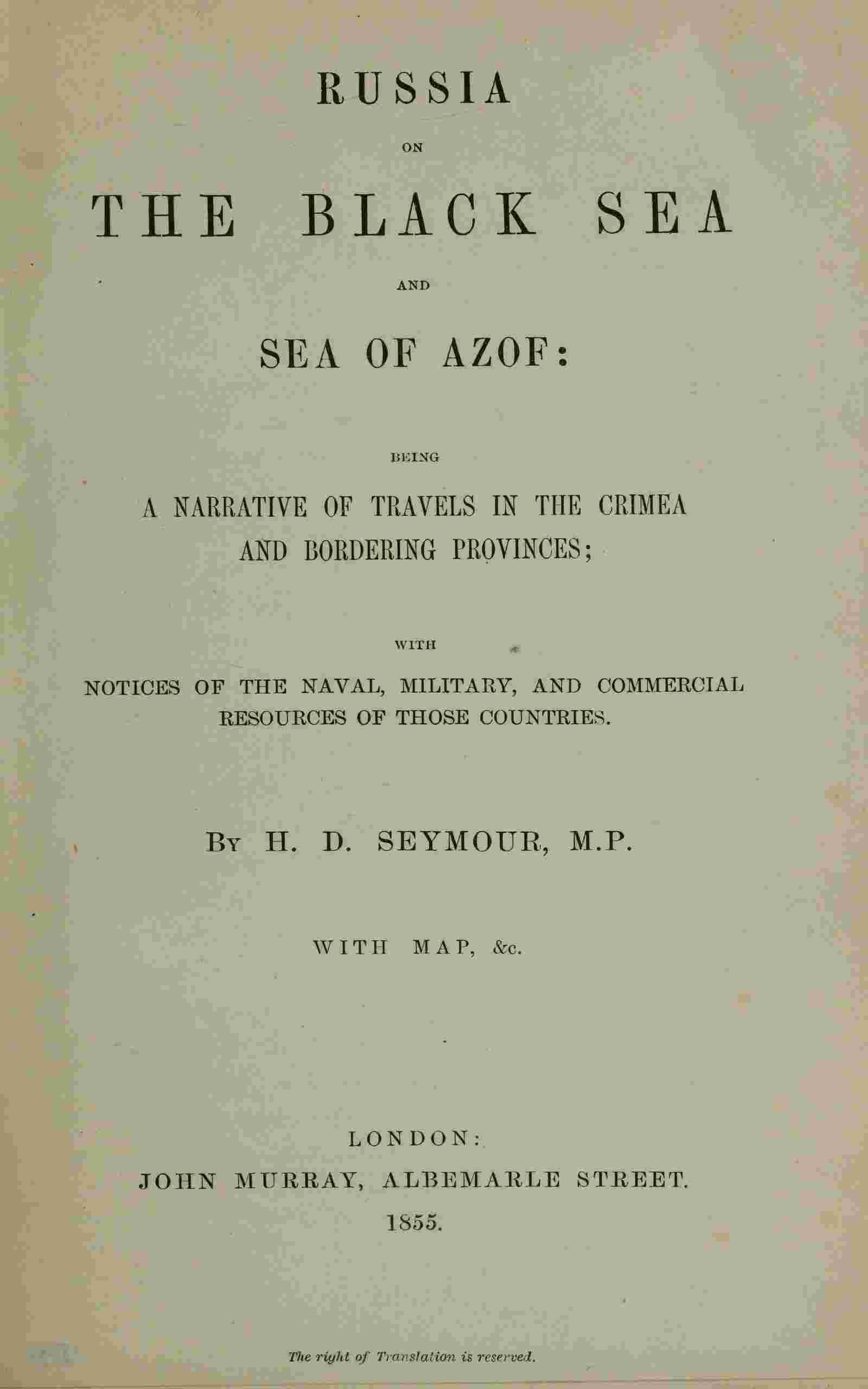 RUSSIA

ON

THE BLACK SEA

AND

SEA OF AZOF:

BEING

A NARRATIVE OF TRAVELS IN THE CRIMEA AND BORDERING PROVINCES;

WITH

NOTICES OF THE NAVAL, MILITARY, AND COMMERCIAL RESOURCES OF THOSE COUNTRIES.

By H. D. SEYMOUR, M.P.

WITH MAP, &c.

LONDON:
JOHN MURRAY, ALBEMARLE STREET.
1855.

The right of Translation is reserved.